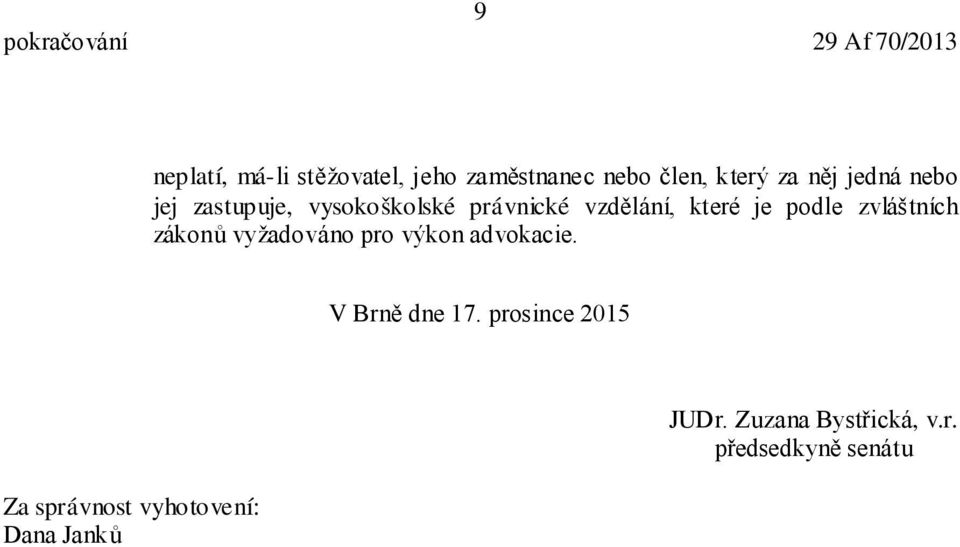 9
pokračování 29 Af 70/2013

neplatí, má-li stěžovatel, jeho zaměstnanec nebo člen, který za něj jedná nebo jej zastupuje, vysokoškolské právnické vzdělání, které je podle zvláštních zákonů vyžadováno pro výkon advokacie.

V Brně dne 17. prosince 2015

JUDr. Zuzana Bystřická, v.r.
předsedkyně senátu

Za správnost vyhotovení:
Dana Janků